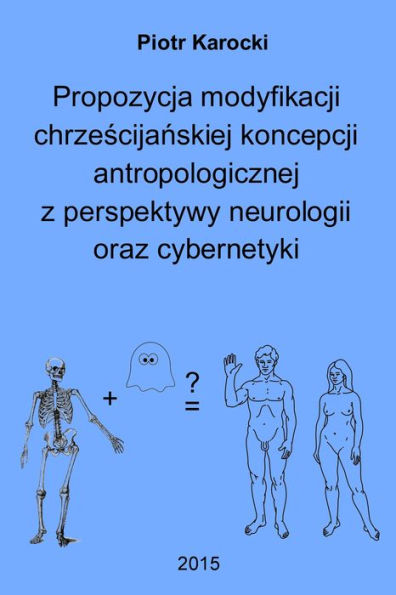 Piotr Karocki

Propozycja modyfikacji chrześcijańskiej koncepcji antropologicznej z perspektywy neurologii oraz cybernetyki

+ ? =

2015